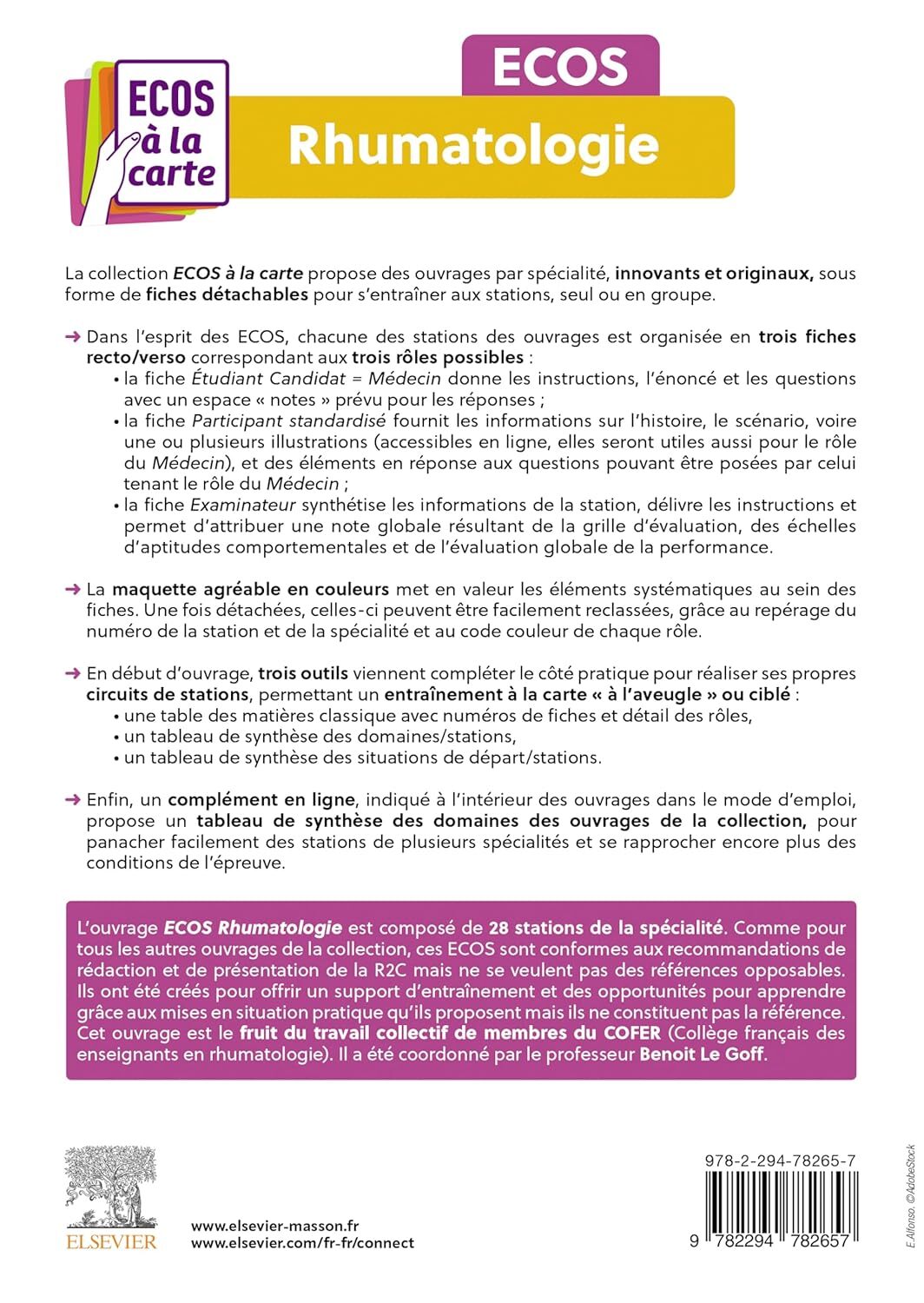 ECOS à la carte

ECOS
Rhumatologie

La collection ECOS à la carte propose des ouvrages par spécialité, innovants et originaux, sous forme de fiches détachables pour s'entraîner aux stations, seul ou en groupe.

→ Dans l'esprit des ECOS, chacune des stations des ouvrages est organisée en trois fiches recto/verso correspondant aux trois rôles possibles :
• la fiche Étudiant Candidat = Médecin donne les instructions, l'énoncé et les questions avec un espace « notes » prévu pour les réponses ;
• la fiche Participant standardisé fournit les informations sur l'histoire, le scénario, voire une ou plusieurs illustrations (accessibles en ligne, elles seront utiles aussi pour le rôle du Médecin), et des éléments en réponse aux questions pouvant être posées par celui tenant le rôle du Médecin ;
• la fiche Examinateur synthétise les informations de la station, délivre les instructions et permet d'attribuer une note globale résultant de la grille d'évaluation, des échelles d'aptitudes comportementales et de l'évaluation globale de la performance.

→ La maquette agréable en couleurs met en valeur les éléments systématiques au sein des fiches. Une fois détachées, celles-ci peuvent être facilement reclassées, grâce au repérage du numéro de la station et de la spécialité et au code couleur de chaque rôle.

→ En début d'ouvrage, trois outils viennent compléter le côté pratique pour réaliser ses propres circuits de stations, permettant un entraînement à la carte « à l'aveugle » ou ciblé :
• une table des matières classique avec numéros de fiches et détail des rôles,
• un tableau de synthèse des domaines/stations,
• un tableau de synthèse des situations de départ/stations.

→ Enfin, un complément en ligne, indiqué à l'intérieur des ouvrages dans le mode d'emploi, propose un tableau de synthèse des domaines des ouvrages de la collection, pour panacher facilement des stations de plusieurs spécialités et se rapprocher encore plus des conditions de l'épreuve.

L'ouvrage ECOS Rhumatologie est composé de 28 stations de la spécialité. Comme pour tous les autres ouvrages de la collection, ces ECOS sont conformes aux recommandations de rédaction et de présentation de la R2C mais ne se veulent pas des références opposables. Ils ont été créés pour offrir un support d'entraînement et des opportunités pour apprendre grâce aux mises en situation pratique qu'ils proposent mais ils ne constituent pas la référence. Cet ouvrage est le fruit du travail collectif de membres du COFER (Collège français des enseignants en rhumatologie). Il a été coordonné par le professeur Benoit Le Goff.

ELSEVIER

www.elsevier-masson.fr
www.elsevier.com/fr-fr/connect

978-2-294-78265-7

9 782294 782657

E.Alfonso. ©AdobeStock